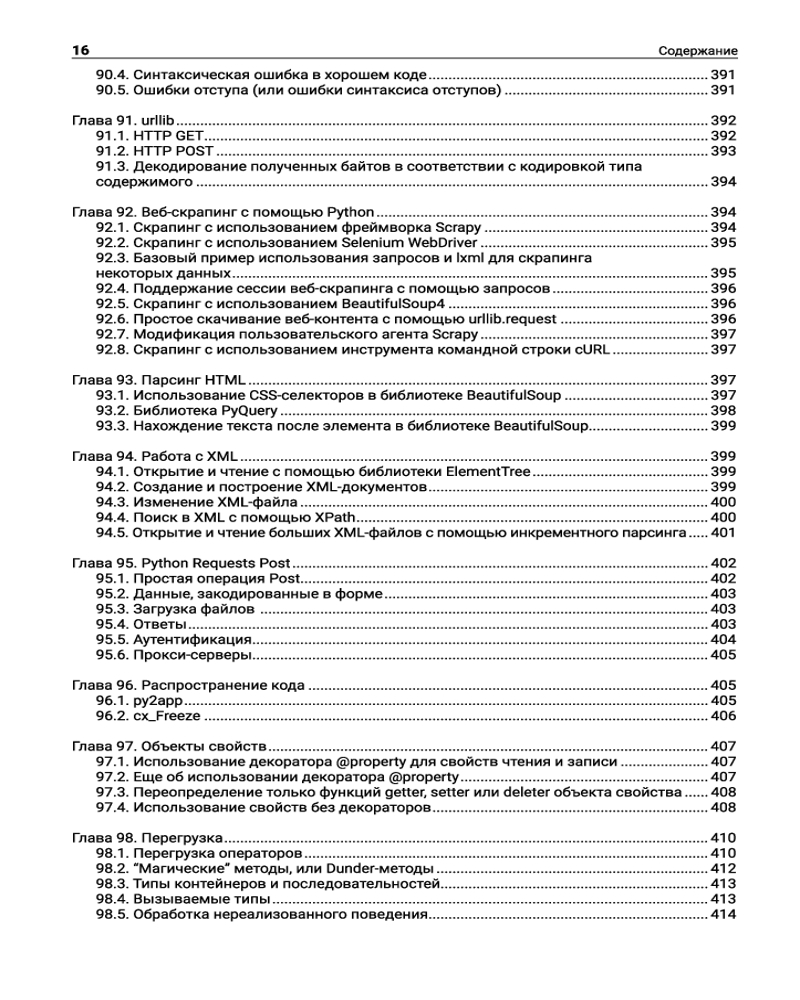 16 Содержание

90.4. Синтаксическая ошибка в хорошем коде ........ 391
90.5. Ошибки отступа (или ошибки синтаксиса отступов) ........ 391

Глава 91. urllib ........ 392
91.1. HTTP GET ........ 392
91.2. HTTP POST ........ 393
91.3. Декодирование полученных байтов в соответствии с кодировкой типа содержимого ........ 394

Глава 92. Веб-скрапинг с помощью Python ........ 394
92.1. Скрапинг с использованием фреймворка Scrapy ........ 394
92.2. Скрапинг с использованием Selenium WebDriver ........ 395
92.3. Базовый пример использования запросов и lxml для скрапинга некоторых данных ........ 395
92.4. Поддержание сессии веб-скрапинга с помощью запросов ........ 396
92.5. Скрапинг с использованием BeautifulSoup4 ........ 396
92.6. Простое скачивание веб-контента с помощью urllib.request ........ 396
92.7. Модификация пользовательского агента Scrapy ........ 397
92.8. Скрапинг с использованием инструмента командной строки cURL ........ 397

Глава 93. Парсинг HTML ........ 397
93.1. Использование CSS-селекторов в библиотеке BeautifulSoup ........ 397
93.2. Библиотека PyQuery ........ 398
93.3. Нахождение текста после элемента в библиотеке BeautifulSoup ........ 399

Глава 94. Работа с XML ........ 399
94.1. Открытие и чтение с помощью библиотеки ElementTree ........ 399
94.2. Создание и построение XML-документов ........ 399
94.3. Изменение XML-файла ........ 400
94.4. Поиск в XML с помощью XPath ........ 400
94.5. Открытие и чтение больших XML-файлов с помощью инкрементного парсинга ........ 401

Глава 95. Python Requests Post ........ 402
95.1. Простая операция Post ........ 402
95.2. Данные, закодированные в форме ........ 403
95.3. Загрузка файлов ........ 403
95.4. Ответы ........ 403
95.5. Аутентификация ........ 404
95.6. Прокси-серверы ........ 405

Глава 96. Распространение кода ........ 405
96.1. py2app ........ 405
96.2. cx_Freeze ........ 406

Глава 97. Объекты свойств ........ 407
97.1. Использование декоратора @property для свойств чтения и записи ........ 407
97.2. Еще об использовании декоратора @property ........ 407
97.3. Переопределение только функций getter, setter или deleter объекта свойства ........ 408
97.4. Использование свойств без декораторов ........ 408

Глава 98. Перегрузка ........ 410
98.1. Перегрузка операторов ........ 410
98.2. "Магические" методы, или Dunder-методы ........ 412
98.3. Типы контейнеров и последовательностей ........ 413
98.4. Вызываемые типы ........ 413
98.5. Обработка нереализованного поведения ........ 414